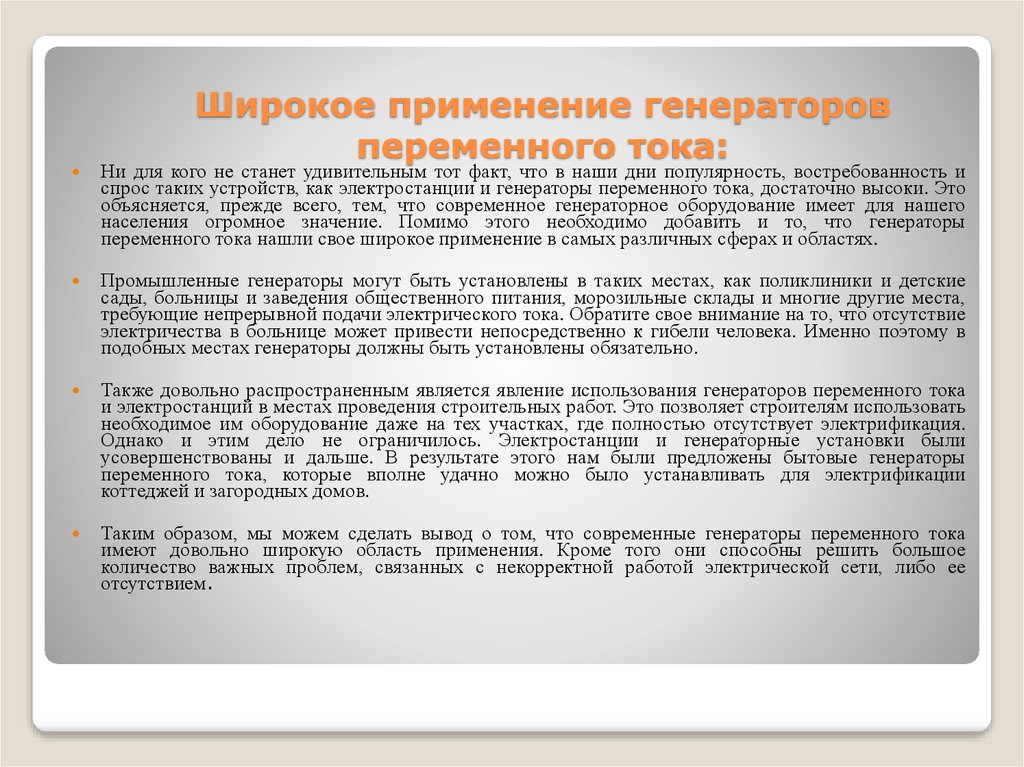 Широкое применение генераторов переменного тока:

Ни для кого не станет удивительным тот факт, что в наши дни популярность, востребованность и спрос таких устройств, как электростанции и генераторы переменного тока, достаточно высоки. Это объясняется, прежде всего, тем, что современное генераторное оборудование имеет для нашего населения огромное значение. Помимо этого необходимо добавить и то, что генераторы переменного тока нашли свое широкое применение в самых различных сферах и областях.

Промышленные генераторы могут быть установлены в таких местах, как поликлиники и детские сады, больницы и заведения общественного питания, морозильные склады и многие другие места, требующие непрерывной подачи электрического тока. Обратите свое внимание на то, что отсутствие электричества в больнице может привести непосредственно к гибели человека. Именно поэтому в подобных местах генераторы должны быть установлены обязательно.

Также довольно распространенным является явление использования генераторов переменного тока и электростанций в местах проведения строительных работ. Это позволяет строителям использовать необходимое им оборудование даже на тех участках, где полностью отсутствует электрификация. Однако и этим дело не ограничилось. Электростанции и генераторные установки были усовершенствованы и дальше. В результате этого нам были предложены бытовые генераторы переменного тока, которые вполне удачно можно было устанавливать для электрификации коттеджей и загородных домов.

Таким образом, мы можем сделать вывод о том, что современные генераторы переменного тока имеют довольно широкую область применения. Кроме того они способны решить большое количество важных проблем, связанных с некорректной работой электрической сети, либо ее отсутствием.